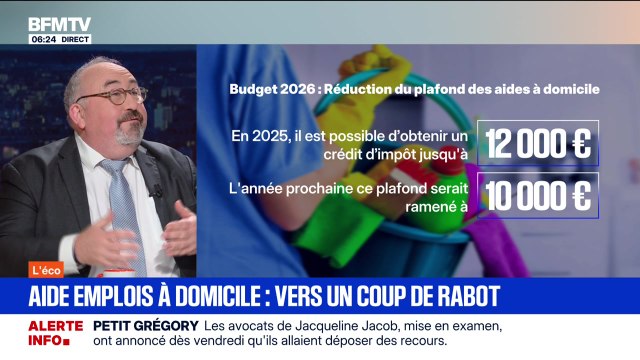 BFMTV
06:24 DIRECT

Budget 2026 : Réduction du plafond des aides à domicile

En 2025, il est possible d'obtenir un crédit d'impôt jusqu'à
12 000 €

L'année prochaine ce plafond serait ramené à
10 000 €

L'éco

AIDE EMPLOIS À DOMICILE : VERS UN COUP DE RABOT

ALERTE INFO

PETIT GRÉGORY Les avocats de Jacqueline Jacob, mise en examen, ont annoncé dès vendredi qu'ils allaient déposer des recours.